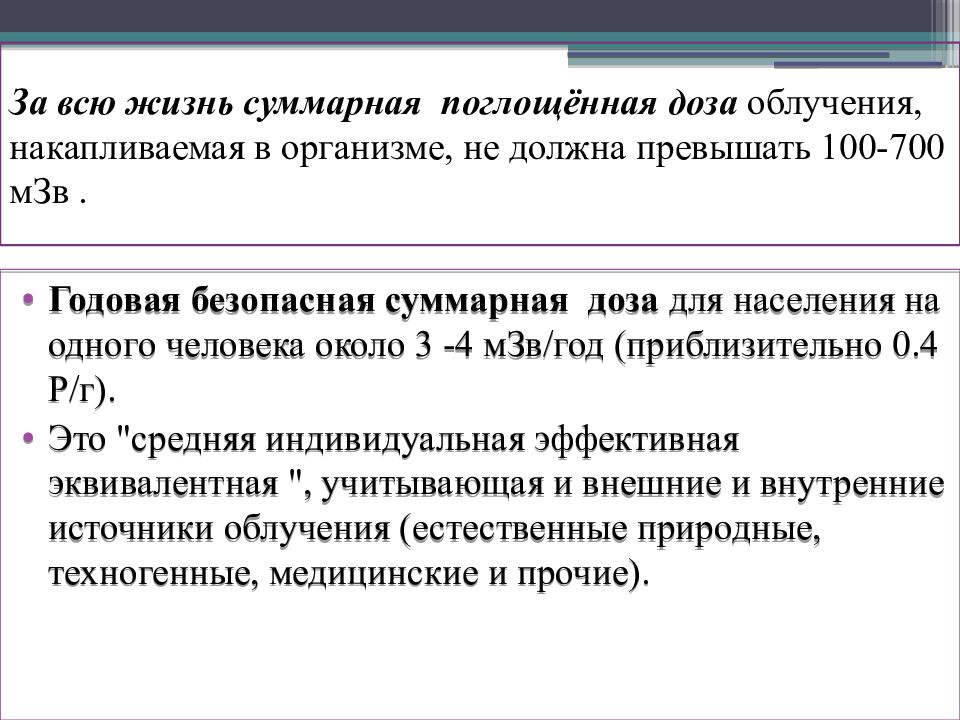 За всю жизнь суммарная поглощённая доза облучения, накапливаемая в организме, не должна превышать 100-700 мЗв .

• Годовая безопасная суммарная доза для населения на одного человека около 3 -4 мЗв/год (приблизительно 0.4 Р/г).
• Это "средняя индивидуальная эффективная эквивалентная ", учитывающая и внешние и внутренние источники облучения (естественные природные, техногенные, медицинские и прочие).